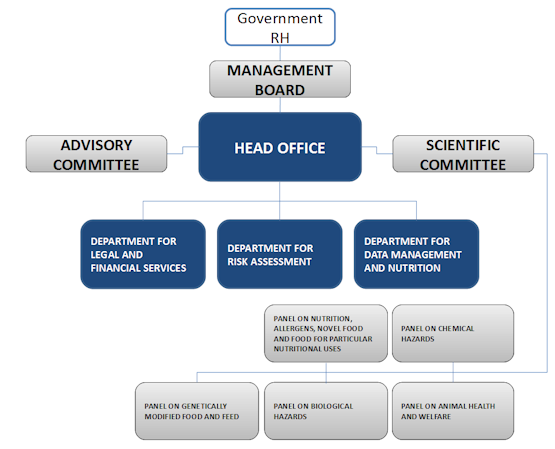 Government RH

MANAGEMENT BOARD

ADVISORY COMMITTEE

HEAD OFFICE

SCIENTIFIC COMMITTEE

DEPARTMENT FOR LEGAL AND FINANCIAL SERVICES

DEPARTMENT FOR RISK ASSESSMENT

DEPARTMENT FOR DATA MANAGEMENT AND NUTRITION

PANEL ON NUTRITION, ALLERGENS, NOVEL FOOD AND FOOD FOR PARTICULAR NUTRITIONAL USES

PANEL ON CHEMICAL HAZARDS

PANEL ON GENETICALLY MODIFIED FOOD AND FEED

PANEL ON BIOLOGICAL HAZARDS

PANEL ON ANIMAL HEALTH AND WELFARE